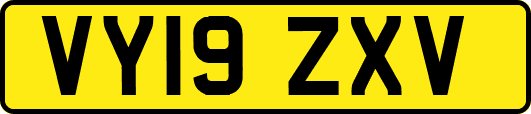 VY19 ZXV